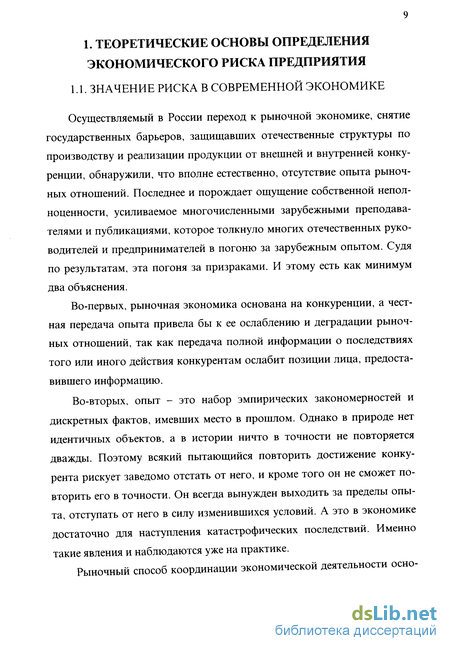 9

1. ТЕОРЕТИЧЕСКИЕ ОСНОВЫ ОПРЕДЕЛЕНИЯ ЭКОНОМИЧЕСКОГО РИСКА ПРЕДПРИЯТИЯ

1.1. ЗНАЧЕНИЕ РИСКА В СОВРЕМЕННОЙ ЭКОНОМИКЕ

Осуществляемый в России переход к рыночной экономике, снятие государственных барьеров, защищавших отечественные структуры по производству и реализации продукции от внешней и внутренней конкуренции, обнаружили, что вполне естественно, отсутствие опыта рыночных отношений. Последнее и порождает ощущение собственной неполноценности, усиливаемое многочисленными зарубежными преподавателями и публикациями, которое толкнуло многих отечественных руководителей и предпринимателей в погоню за зарубежным опытом. Судя по результатам, эта погоня за призраками. И этому есть как минимум два объяснения.

Во-первых, рыночная экономика основана на конкуренции, а честная передача опыта привела бы к ее ослаблению и деградации рыночных отношений, так как передача полной информации о последствиях того или иного действия конкурентам ослабит позиции лица, предоставившего информацию.

Во-вторых, опыт – это набор эмпирических закономерностей и дискретных фактов, имевших место в прошлом. Однако в природе нет идентичных объектов, а в истории ничто в точности не повторяется дважды. Поэтому всякий пытающийся повторить достижение конкурента рискует заведомо отстать от него, и кроме того он не сможет повторить его в точности. Он всегда вынужден выходить за пределы опыта, отступать от него в силу изменившихся условий. А это в экономике достаточно для наступления катастрофических последствий. Именно такие явления и наблюдаются уже на практике.

Рыночный способ координации экономической деятельности осно-

dsLib.net
библиотека диссертаций